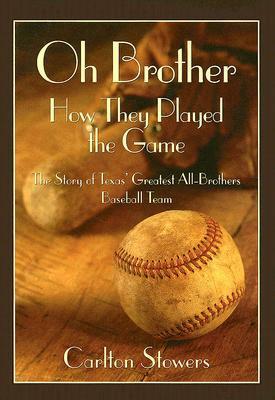 Oh Brother
How They Played the Game

The Story of Texas' Greatest All-Brothers Baseball Team

Carlton Stowers